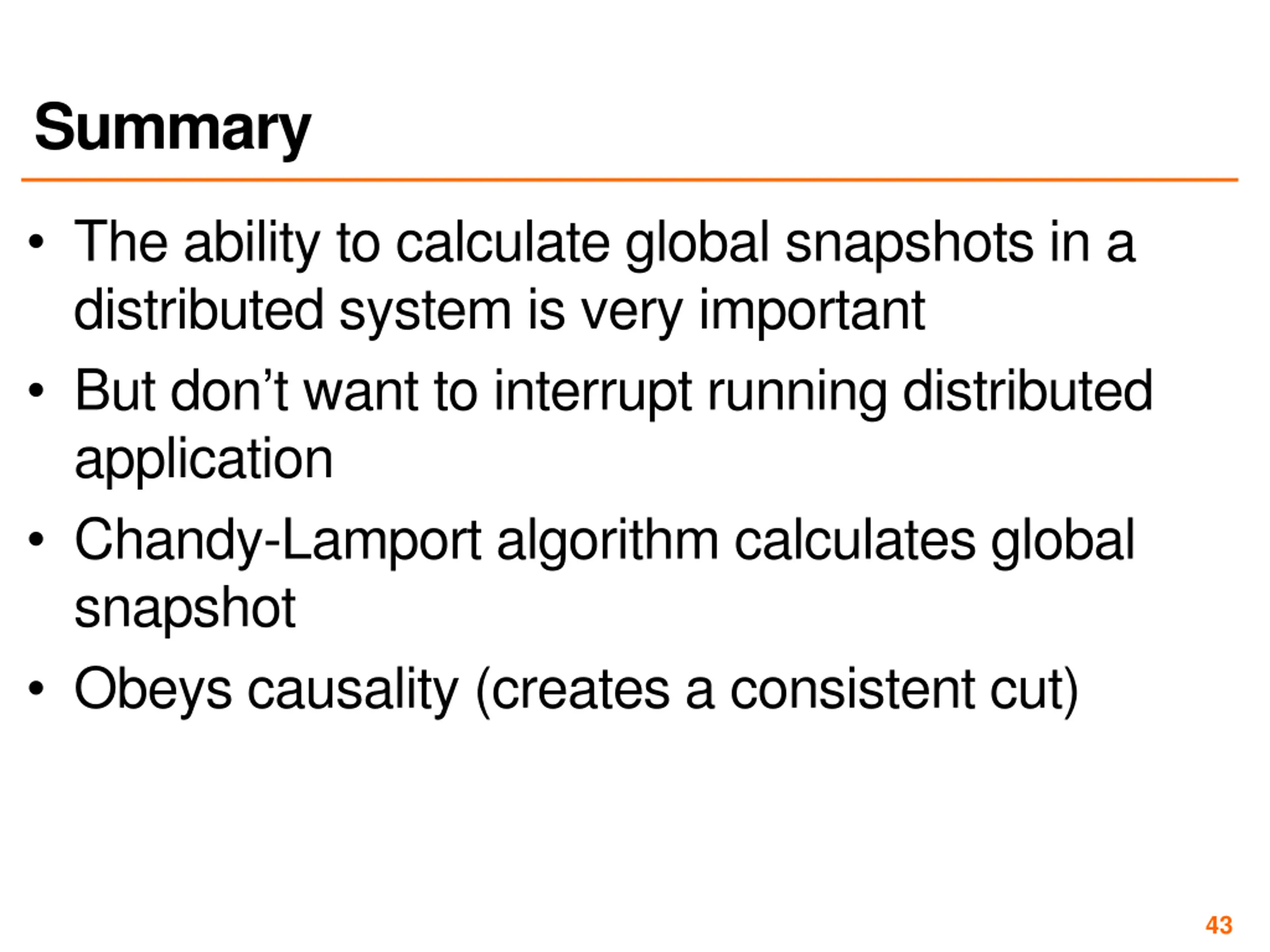 Summary

• The ability to calculate global snapshots in a distributed system is very important
• But don’t want to interrupt running distributed application
• Chandy-Lamport algorithm calculates global snapshot
• Obeys causality (creates a consistent cut)

43